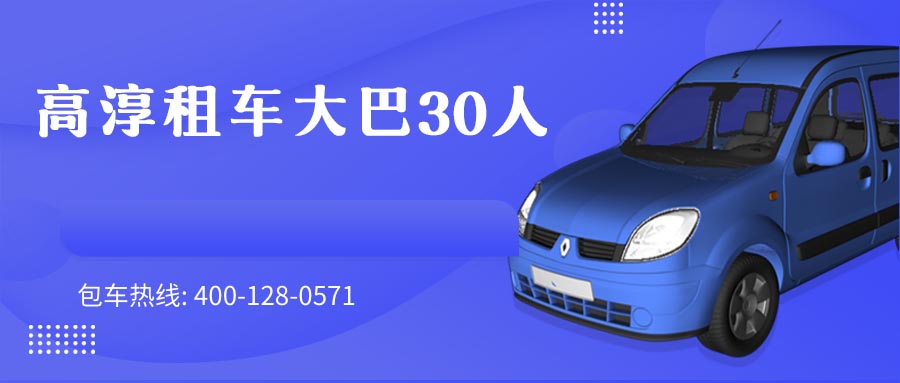 高淳租车大巴30人

包车热线: 400-128-0571